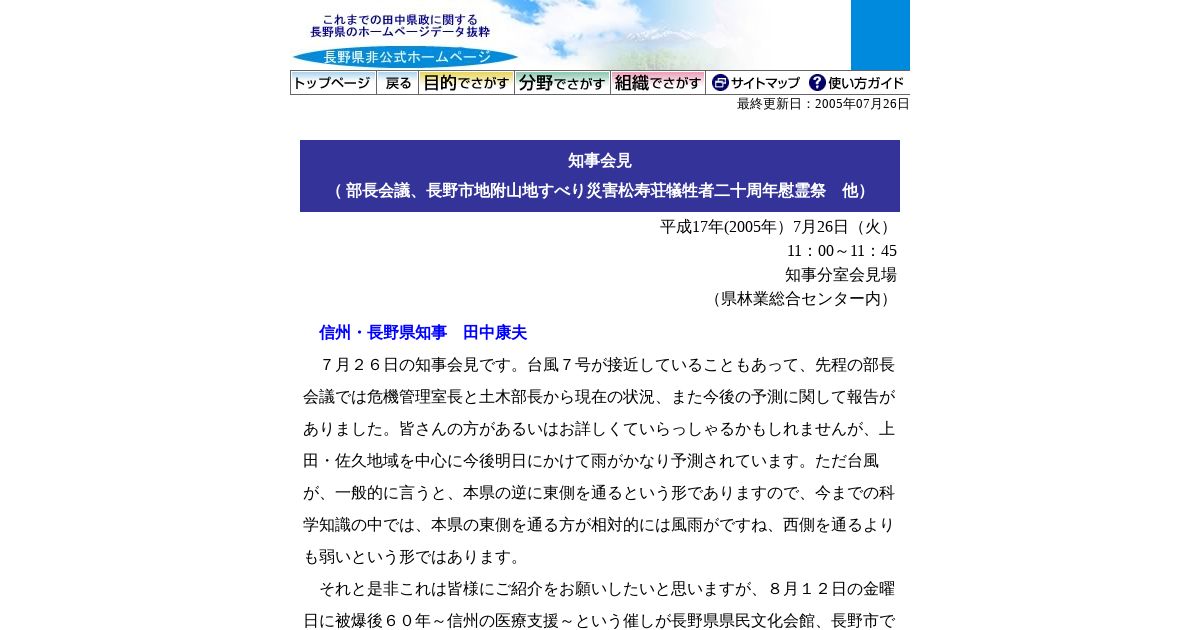 これまでの田中県政に関する
長野県のホームページデータ抜粋
長野県非公式ホームページ

トップページ 戻る 目的でさがす 分野でさがす 組織でさがす サイトマップ 使い方ガイド

最終更新日：2005年07月26日

知事会見
（部長会議、長野市地附山地すべり災害松寿荘犠牲者二十周年慰霊祭 他）

平成17年(2005年）7月26日（火）
11：00～11：45
知事分室会見場
（県林業総合センター内）

信州・長野県知事 田中康夫

７月２６日の知事会見です。台風７号が接近していることもあって、先程の部長会議では危機管理室長と土木部長から現在の状況、また今後の予測に関して報告がありました。皆さんの方があるいはお詳しくていらっしゃるかもしれませんが、上田・佐久地域を中心に今後明日にかけて雨がかなり予測されています。ただ台風が、一般的に言うと、本県の逆に東側を通るという形でありますので、今までの科学知識の中では、本県の東側を通る方が相対的には風雨がですね、西側を通るよりも弱いという形ではあります。

それと是非これは皆様にご紹介をお願いしたいと思いますが、８月１２日の金曜日に被爆後６０年～信州の医療支援～という催しが長野県県民文化会館、長野市で